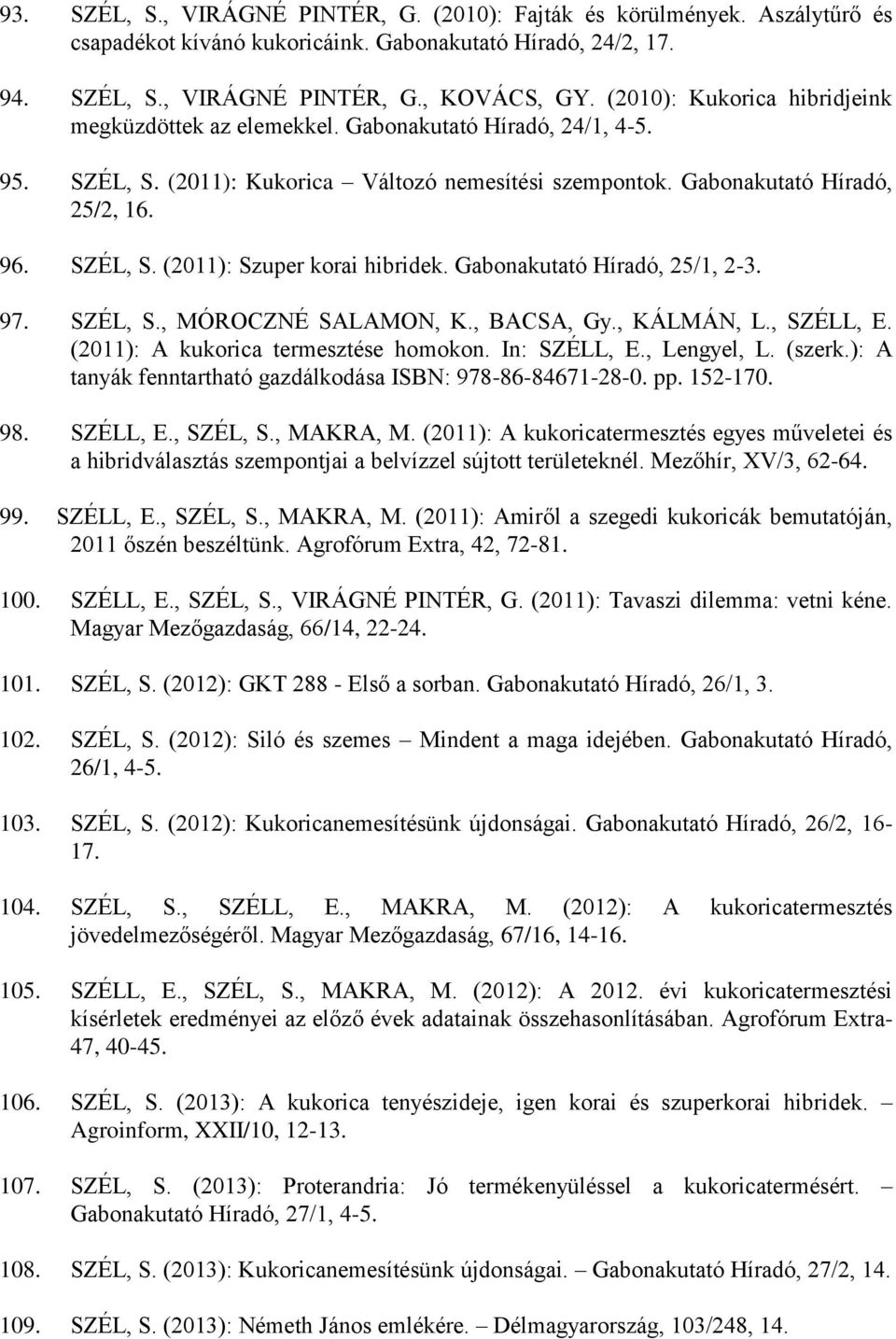 93. SZÉL, S., VIRÁGNÉ PINTÉR, G. (2010): Fajták és körülmények. Aszálytűrő és csapadékot kívánó kukoricáink. Gabonakutató Híradó, 24/2, 17.

94. SZÉL, S., VIRÁGNÉ PINTÉR, G., KOVÁCS, GY. (2010): Kukorica hibridjeink megküzdöttek az elemekkel. Gabonakutató Híradó, 24/1, 4-5.

95. SZÉL, S. (2011): Kukorica – Változó nemesítési szempontok. Gabonakutató Híradó, 25/2, 16.

96. SZÉL, S. (2011): Szuper korai hibridek. Gabonakutató Híradó, 25/1, 2-3.

97. SZÉL, S., MÓROCZNÉ SALAMON, K., BACSA, Gy., KÁLMÁN, L., SZÉLL, E. (2011): A kukorica termesztése homokon. In: SZÉLL, E., Lengyel, L. (szerk.): A tanyák fenntartható gazdálkodása ISBN: 978-86-84671-28-0. pp. 152-170.

98. SZÉLL, E., SZÉL, S., MAKRA, M. (2011): A kukoricatermesztés egyes műveletei és a hibridválasztás szempontjai a belvízzel sújtott területeknél. Mezőhír, XV/3, 62-64.

99. SZÉLL, E., SZÉL, S., MAKRA, M. (2011): Amiről a szegedi kukoricák bemutatóján, 2011 őszén beszéltünk. Agrofórum Extra, 42, 72-81.

100. SZÉLL, E., SZÉL, S., VIRÁGNÉ PINTÉR, G. (2011): Tavaszi dilemma: vetni kéne. Magyar Mezőgazdaság, 66/14, 22-24.

101. SZÉL, S. (2012): GKT 288 - Első a sorban. Gabonakutató Híradó, 26/1, 3.

102. SZÉL, S. (2012): Siló és szemes – Mindent a maga idejében. Gabonakutató Híradó, 26/1, 4-5.

103. SZÉL, S. (2012): Kukoricanemesítésünk újdonságai. Gabonakutató Híradó, 26/2, 16-17.

104. SZÉL, S., SZÉLL, E., MAKRA, M. (2012): A kukoricatermesztés jövedelmezőségéről. Magyar Mezőgazdaság, 67/16, 14-16.

105. SZÉLL, E., SZÉL, S., MAKRA, M. (2012): A 2012. évi kukoricatermesztési kísérletek eredményei az előző évek adatainak összehasonlításában. Agrofórum Extra-47, 40-45.

106. SZÉL, S. (2013): A kukorica tenyészideje, igen korai és szuperkorai hibridek. – Agroinform, XXII/10, 12-13.

107. SZÉL, S. (2013): Proterandria: Jó termékenyüléssel a kukoricatermésért. – Gabonakutató Híradó, 27/1, 4-5.

108. SZÉL, S. (2013): Kukoricanemesítésünk újdonságai. – Gabonakutató Híradó, 27/2, 14.

109. SZÉL, S. (2013): Németh János emlékére. – Délmagyarország, 103/248, 14.